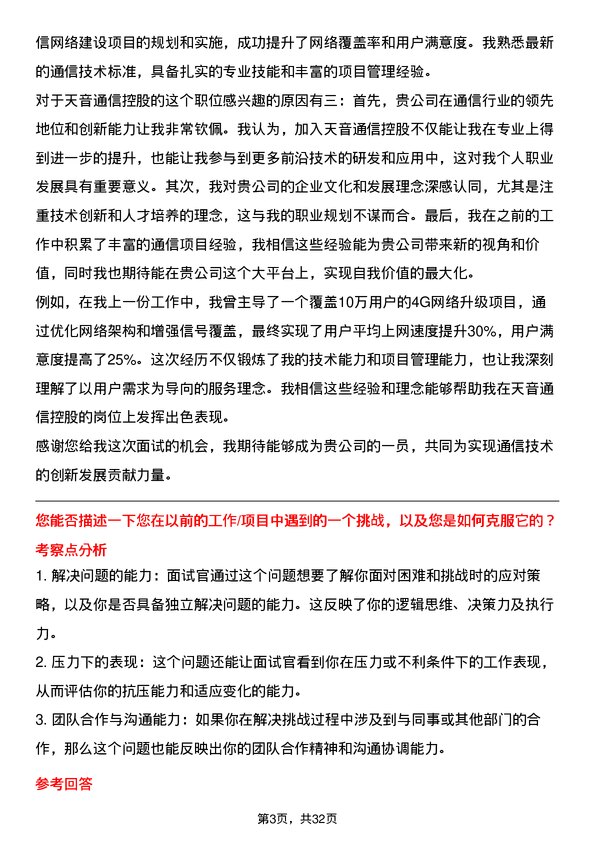 信网络建设项目的规划和实施，成功提升了网络覆盖率和用户满意度。我熟悉最新的通信技术标准，具备扎实的专业技能和丰富的项目管理经验。

对于天音通信控股的这个职位感兴趣的原因有三：首先，贵公司在通信行业的领先地位和创新能力让我非常钦佩。我认为，加入天音通信控股不仅能让我在专业上得到进一步的提升，也能让我参与到更多前沿技术的研发和应用中，这对我个人职业发展具有重要意义。其次，我对贵公司的企业文化和发展理念深感认同，尤其是注重技术创新和人才培养的理念，这与我的职业规划不谋而合。最后，我在之前的工作中积累了丰富的通信项目经验，我相信这些经验能为贵公司带来新的视角和价值，同时我也期待能在贵公司这个大平台上，实现自我价值的最大化。

例如，在我上一份工作中，我曾主导了一个覆盖10万用户的4G网络升级项目，通过优化网络架构和增强信号覆盖，最终实现了用户平均上网速度提升30%，用户满意度提高了25%。这次经历不仅锻炼了我的技术能力和项目管理能力，也让我深刻理解了以用户需求为导向的服务理念。我相信这些经验和理念能够帮助我在天音通信控股的岗位上发挥出色表现。

感谢您给我这次面试的机会，我期待能够成为贵公司的一员，共同为实现通信技术的创新发展贡献力量。

您能否描述一下您在以前的工作/项目中遇到的一个挑战，以及您是如何克服它的？

考察点分析

1. 解决问题的能力：面试官通过这个问题想要了解你面对困难和挑战时的应对策略，以及你是否具备独立解决问题的能力。这反映了你的逻辑思维、决策力及执行力。

2. 压力下的表现：这个问题还能让面试官看到你在压力或不利条件下的工作表现，从而评估你的抗压能力和适应变化的能力。

3. 团队合作与沟通能力：如果你在解决挑战过程中涉及到与同事或其他部门的合作，那么这个问题也能反映出你的团队合作精神和沟通协调能力。

参考回答

第3页，共32页